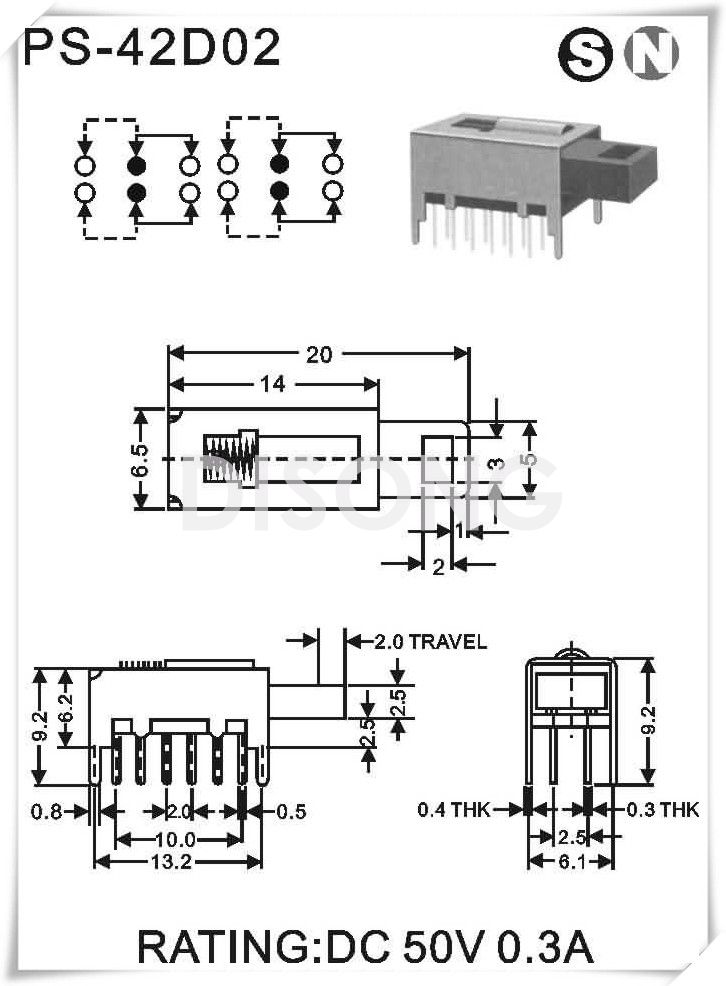 PS-42D02

S N

20
14
6.5
3
5
1
2

DISONG

2.0 TRAVEL
9.2
6.2
2.5
2.5
0.8
2.0
0.5
10.0
13.2

9.2
0.4 THK
0.3 THK
2.5
6.1

RATING:DC 50V 0.3A